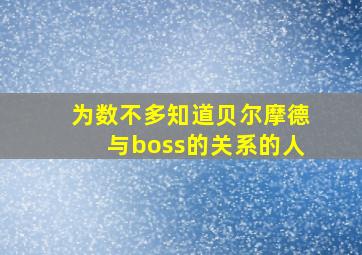 为数不多知道贝尔摩德与boss的关系的人